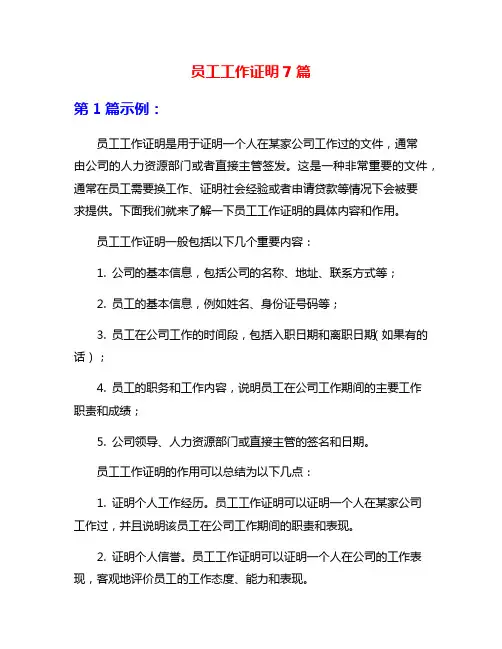 员工工作证明 7 篇

第 1 篇示例：

员工工作证明是用于证明一个人在某家公司工作过的文件，通常由公司的人力资源部门或者直接主管签发。这是一种非常重要的文件，通常在员工需要换工作、证明社会经验或者申请贷款等情况下会被要求提供。下面我们就来了解一下员工工作证明的具体内容和作用。

员工工作证明一般包括以下几个重要内容：

1. 公司的基本信息，包括公司的名称、地址、联系方式等；

2. 员工的基本信息，例如姓名、身份证号码等；

3. 员工在公司工作的时间段，包括入职日期和离职日期（如果有的话）；

4. 员工的职务和工作内容，说明员工在公司工作期间的主要工作职责和成绩；

5. 公司领导、人力资源部门或直接主管的签名和日期。

员工工作证明的作用可以总结为以下几点：

1. 证明个人工作经历。员工工作证明可以证明一个人在某家公司工作过，并且说明该员工在公司工作期间的职责和表现。

2. 证明个人信誉。员工工作证明可以证明一个人在公司的工作表现，客观地评价员工的工作态度、能力和表现。